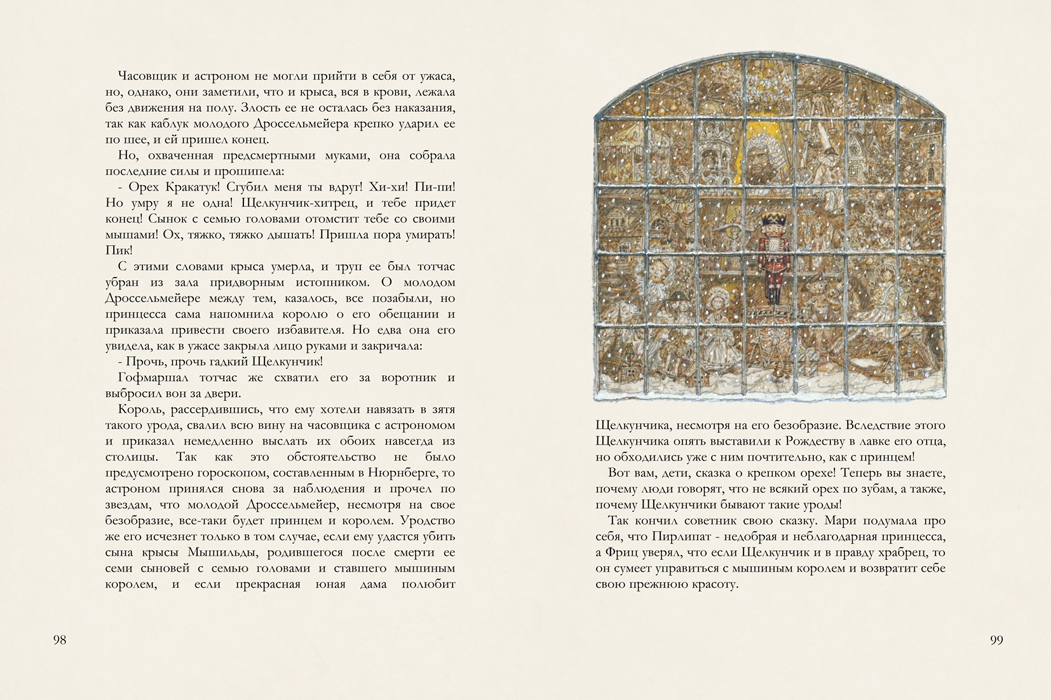 Часовщик и астроном не могли прийти в себя от ужаса, но, однако, они заметили, что и крыса, вся в крови, лежала без движения на полу. Злость ее не осталась без наказания, так как каблук молодого Дроссельмейера крепко ударил ее по шее, и ей пришел конец.

Но, охваченная предсмертными муками, она собрала последние силы и прошипела:

- Орех Кракатук! Сгубил меня ты вдруг! Хи-хи! Пи-пи! Но умру я не одна! Щелкунчик-хитрец, и тебе придет конец! Сынок с семью головами отомстит тебе со своими мышами! Ох, тяжко, тяжко дышать! Пришла пора умирать! Пик!

С этими словами крыса умерла, и труп ее был тотчас убран из зала придворным истопником. О молодом Дроссельмейере между тем, казалось, все позабыли, но принцесса сама напомнила королю о его обещании и приказала привести своего избавителя. Но едва она его увидела, как в ужасе закрыла лицо руками и закричала:

- Прочь, прочь гадкий Щелкунчик!

Гофмаршал тотчас же схватил его за воротник и выбросил вон за двери.

Король, рассердившись, что ему хотели навязать в зятя такого урода, свалил всю вину на часовщика с астрономом и приказал немедленно выслать их обоих навсегда из столицы. Так как это обстоятельство не было предусмотрено гороскопом, составленным в Нюрнберге, то астроном принялся снова за наблюдения и прочел по звездам, что молодой Дроссельмейер, несмотря на свое безобразие, все-таки будет принцем и королем. Уродство же его исчезнет только в том случае, если ему удастся убить сына крысы Мышильды, родившегося после смерти ее семи сыновей с семью головами и ставшего мышиным королем, и если прекрасная юная дама полюбит

98

Щелкунчика, несмотря на его безобразие. Вследствие этого Щелкунчика опять выставили к Рождеству в лавке его отца, но обходились уже с ним почтительно, как с принцем!

Вот вам, дети, сказка о крепком орехе! Теперь вы знаете, почему люди говорят, что не всякий орех по зубам, а также, почему Щелкунчики бывают такие уроды!

Так кончил советник свою сказку. Мари подумала про себя, что Пирлипат - недобрая и неблагодарная принцесса, а Фриц уверял, что если Щелкунчик и в правду храбрец, то он сумеет управиться с мышиным королем и возвратит себе свою прежнюю красоту.

99